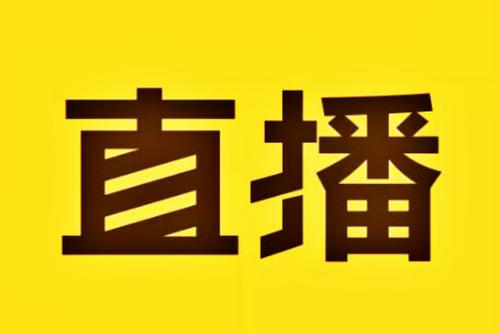 直播